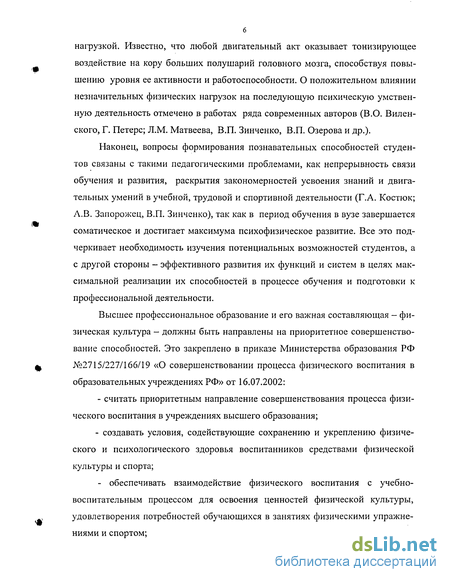 6

нагрузкой. Известно, что любой двигательный акт оказывает тонизирующее воздействие на кору больших полушарий головного мозга, способствуя повышению уровня ее активности и работоспособности. О положительном влиянии незначительных физических нагрузок на последующую психическую умственную деятельность отмечено в работах ряда современных авторов (В.О. Виленского, Г. Петерс; Л.М. Матвеева, В.П. Зинченко, В.П. Озерова и др.).

Наконец, вопросы формирования познавательных способностей студентов связаны с такими педагогическими проблемами, как непрерывность связи обучения и развития, раскрытия закономерностей усвоения знаний и двигательных умений в учебной, трудовой и спортивной деятельности (Г.А. Костюк; А.В. Запорожец, В.П. Зинченко), так как в период обучения в вузе завершается соматическое и достигает максимума психофизическое развитие. Все это подчеркивает необходимость изучения потенциальных возможностей студентов, а с другой стороны – эффективного развития их функций и систем в целях максимальной реализации их способностей в процессе обучения и подготовки к профессиональной деятельности.

Высшее профессиональное образование и его важная составляющая – физическая культура – должны быть направлены на приоритетное совершенствование способностей. Это закреплено в приказе Министерства образования РФ №2715/227/166/19 «О совершенствовании процесса физического воспитания в образовательных учреждениях РФ» от 16.07.2002:

- считать приоритетным направление совершенствования процесса физического воспитания в учреждениях высшего образования;

- создавать условия, содействующие сохранению и укреплению физического и психологического здоровья воспитанников средствами физической культуры и спорта;

- обеспечивать взаимодействие физического воспитания с учебно-воспитательным процессом для освоения ценностей физической культуры, удовлетворения потребностей обучающихся в занятиях физическими упражнениями и спортом;

dsLib.net
библиотека диссертаций